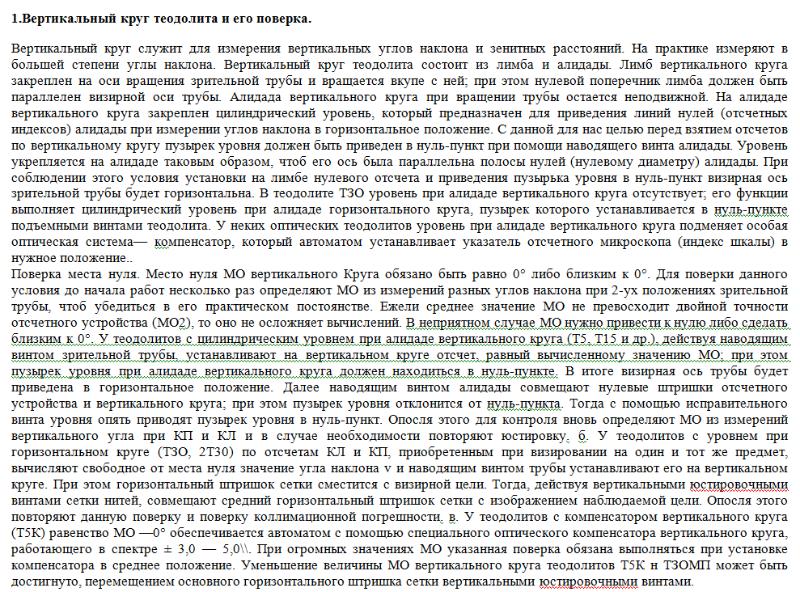 1.Вертикальный круг теодолита и его поверка.

Вертикальный круг служит для измерения вертикальных углов наклона и зенитных расстояний. На практике измеряют в большей степени углы наклона. Вертикальный круг теодолита состоит из лимба и алидады. Лимб вертикального круга закреплен на оси вращения зрительной трубы и вращается вкупе с ней; при этом нулевой поперечник лимба должен быть параллелен визирной оси трубы. Алидада вертикального круга при вращении трубы остается неподвижной. На алидаде вертикального круга закреплен цилиндрический уровень, который предназначен для приведения линий нулей (отсчетных индексов) алидады при измерении углов наклона в горизонтальное положение. С данной для нас целью перед взятием отсчетов по вертикальному кругу пузырек уровня должен быть приведен в нуль-пункт при помощи наводящего винта алидады. Уровень укрепляется на алидаде таковым образом, чтоб его ось была параллельна полосы нулей (нулевому диаметру) алидады. При соблюдении этого условия установки на лимбе нулевого отсчета и приведения пузырька уровня в нуль-пункт визирная ось зрительной трубы будет горизонтальна. В теодолите Т3О уровень при алидаде вертикального круга отсутствует; его функции выполняет цилиндрический уровень при алидаде горизонтального круга, пузырек которого устанавливается в нуль-пункте подъемными винтами теодолита. У неких оптических теодолитов уровень при алидаде вертикального круга подменяет особая оптическая система— компенсатор, который автоматом устанавливает указатель отсчетного микроскопа (индекс шкалы) в нужное положение..
Поверка места нуля. Место нуля МО вертикального Круга обязано быть равно 0° либо близким к 0°. Для поверки данного условия до начала работ несколько раз определяют МО из измерений разных углов наклона при 2-ух положениях зрительной трубы, чтоб убедиться в его практическом постоянстве. Ежели среднее значение МО не превосходит двойной точности отсчетного устройства (МО2), то оно не осложняет вычислений. В неприятном случае МО нужно привести к нулю либо сделать близким к 0°. У теодолитов с цилиндрическим уровнем при алидаде вертикального круга (Т5, Т15 и др.), действуя наводящим винтом зрительной трубы, устанавливают на вертикальном круге отсчет, равный вычисленному значению МО; при этом пузырек уровня при алидаде вертикального круга должен находиться в нуль-пункте. В итоге визирная ось трубы будет приведена в горизонтальное положение. Далее наводящим винтом алидады совмещают нулевые штришки отсчетного устройства и вертикального круга; при этом пузырек уровня отклонится от нуль-пункта. Тогда с помощью исправительного винта уровня опять приводят пузырек уровня в нуль-пункт. Опосля этого для контроля вновь определяют МО из измерений вертикального угла при КП и КЛ и в случае необходимости повторяют юстировку, б. У теодолитов с уровнем при горизонтальном круге (Т3О, 2Т30) по отсчетам КЛ и КП, приобретенным при визировании на один и тот же предмет, вычисляют свободное от места нуля значение угла наклона v и наводящим винтом трубы устанавливают его на вертикальном круге. При этом горизонтальный штришок сетки сместится с визирной цели. Тогда, действуя вертикальными юстировочными винтами сетки нитей, совмещают средний горизонтальный штришок сетки с изображением наблюдаемой цели. Опосля этого повторяют данную поверку и поверку коллимационной погрешности, в. У теодолитов с компенсатором вертикального круга (Т5К) равенство МО —0° обеспечивается автоматом с помощью специального оптического компенсатора вертикального круга, работающего в спектре ± 3,0 — 5,0\\. При огромных значениях МО указанная поверка обязана выполняться при установке компенсатора в среднее положение. Уменьшение величины МО вертикального круга теодолитов Т5К н Т3ОМП может быть достигнуто, перемещением основного горизонтального штришка сетки вертикальными юстировочными винтами.